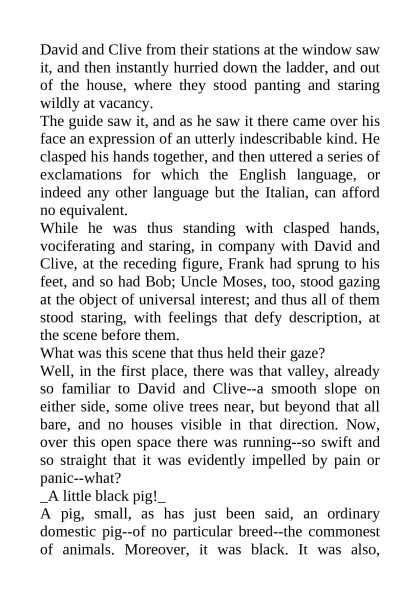 David and Clive from their stations at the window saw it, and then instantly hurried down the ladder, and out of the house, where they stood panting and staring wildly at vacancy.
The guide saw it, and as he saw it there came over his face an expression of an utterly indescribable kind. He clasped his hands together, and then uttered a series of exclamations for which the English language, or indeed any other language but the Italian, can afford no equivalent.
While he was thus standing with clasped hands, vociferating and staring, in company with David and Clive, at the receding figure, Frank had sprung to his feet, and so had Bob; Uncle Moses, too, stood gazing at the object of universal interest; and thus all of them stood staring, with feelings that defy description, at the scene before them.
What was this scene that thus held their gaze?
Well, in the first place, there was that valley, already so familiar to David and Clive--a smooth slope on either side, some olive trees near, but beyond that all bare, and no houses visible in that direction. Now, over this open space there was running--so swift and so straight that it was evidently impelled by pain or panic--what?
_A little black pig!_
A pig, small, as has just been said, an ordinary domestic pig--of no particular breed--the commonest of animals. Moreover, it was black. It was also,